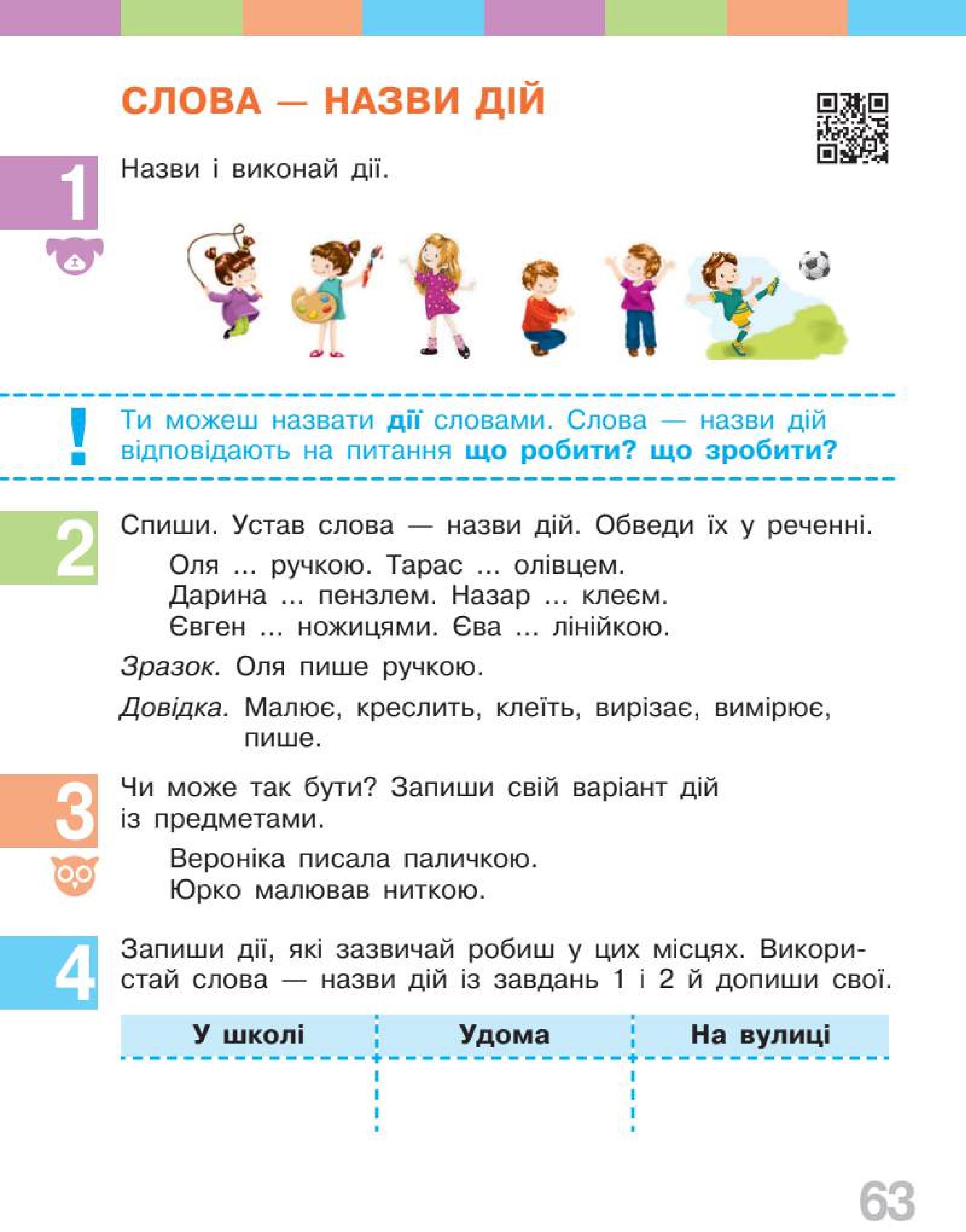 СЛОВА — НАЗВИ ДІЙ

1 Назви і виконай дії.

! Ти можеш назвати дії словами. Слова — назви дій відповідають на питання що робити? що зробити?

2 Спиши. Устав слова — назви дій. Обведи їх у реченні.

Оля ... ручкою. Тарас ... олівцем.
Дарина ... пензлем. Назар ... клеєм.
Євген ... ножицями. Єва ... лінійкою.

Зразок. Оля пише ручкою.

Довідка. Малює, креслить, клеїть, вирізає, вимірює, пише.

3 Чи може так бути? Запиши свій варіант дій із предметами.

Вероніка писала паличкою.
Юрко малював ниткою.

4 Запиши дії, які зазвичай робиш у цих місцях. Використай слова — назви дій із завдань 1 і 2 й допиши свої.

| У школі | Удома | На вулиці |
|---|---|---|
| | | |

63